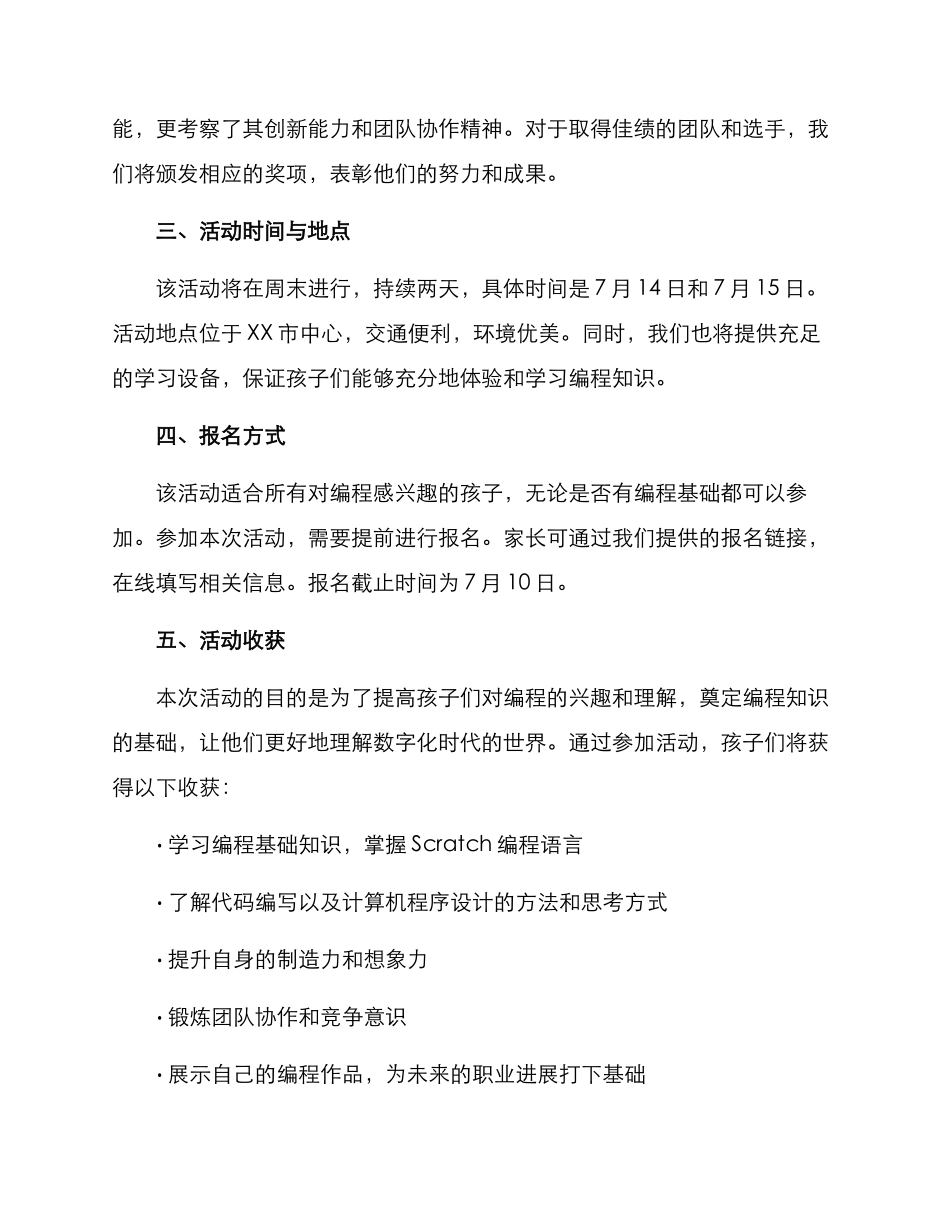 能，更考察了其创新能力和团队协作精神。对于取得佳绩的团队和选手，我们将颁发相应的奖项，表彰他们的努力和成果。

三、活动时间与地点

该活动将在周末进行，持续两天，具体时间是7月14日和7月15日。活动地点位于XX市中心，交通便利，环境优美。同时，我们也将提供充足的学习设备，保证孩子们能够充分地体验和学习编程知识。

四、报名方式

该活动适合所有对编程感兴趣的孩子，无论是否有编程基础都可以参加。参加本次活动，需要提前进行报名。家长可通过我们提供的报名链接，在线填写相关信息。报名截止时间为7月10日。

五、活动收获

本次活动的目的是为了提高孩子们对编程的兴趣和理解，奠定编程知识的基础，让他们更好地理解数字化时代的世界。通过参加活动，孩子们将获得以下收获：

· 学习编程基础知识，掌握Scratch编程语言

· 了解代码编写以及计算机程序设计的方法和思考方式

· 提升自身的制造力和想象力

· 锻炼团队协作和竞争意识

· 展示自己的编程作品，为未来的职业进展打下基础